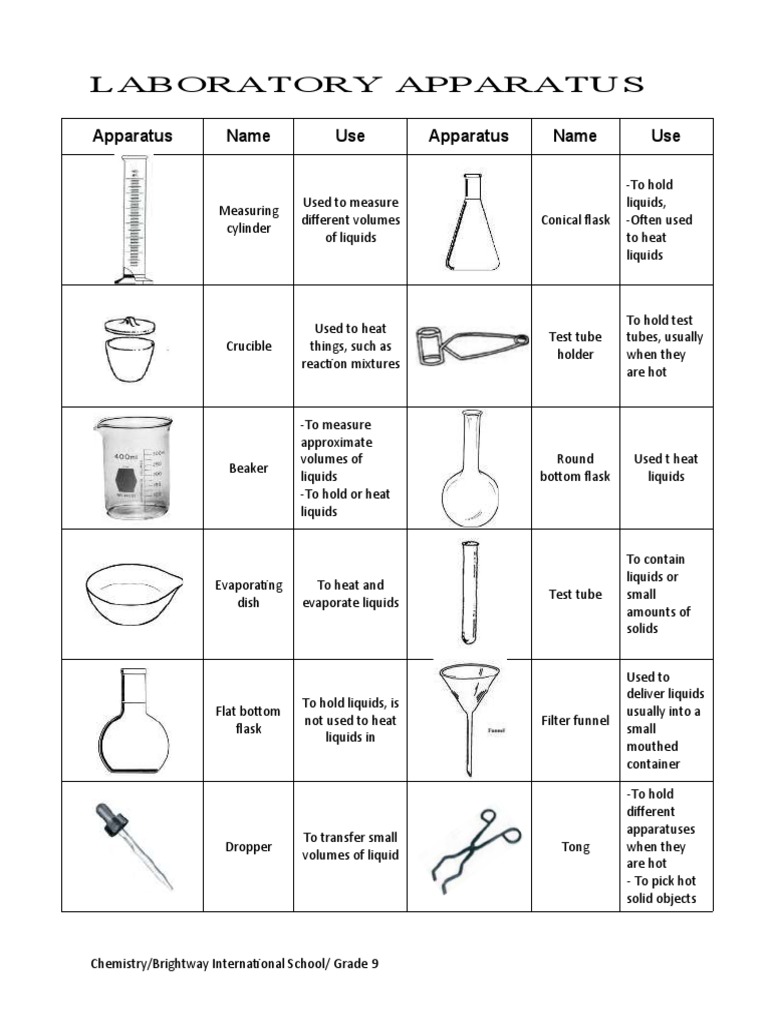 LABORATORY APPARATUS

| Apparatus | Name | Use | Apparatus | Name | Use |
|---|---|---|---|---|---|
| | Measuring cylinder | Used to measure different volumes of liquids | | Conical flask | -To hold liquids, -Often used to heat liquids |
| | Crucible | Used to heat things, such as reaction mixtures | | Test tube holder | To hold test tubes, usually when they are hot |
| 400ml | Beaker | -To measure approximate volumes of liquids -To hold or heat liquids | | Round bottom flask | Used t heat liquids |
| | Evaporating dish | To heat and evaporate liquids | | Test tube | To contain liquids or small amounts of solids |
| | Flat bottom flask | To hold liquids, is not used to heat liquids in | Funnel | Filter funnel | Used to deliver liquids usually into a small mouthed container |
| | Dropper | To transfer small volumes of liquid | | Tong | -To hold different apparatuses when they are hot - To pick hot solid objects |

Chemistry/Brightway International School/ Grade 9